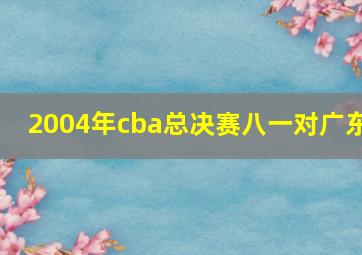 2004年cba总决赛八一对广东